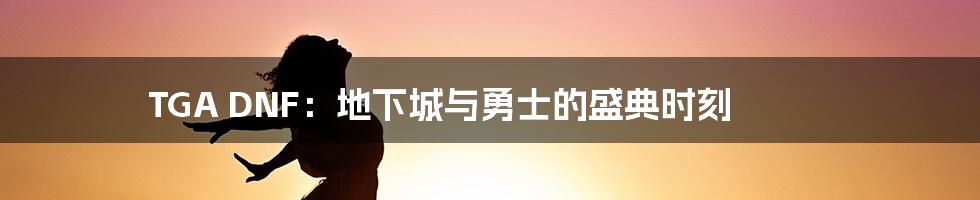 TGA DNF：地下城与勇士的盛典时刻